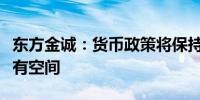 东方金诚：货币政策将保持
有空间